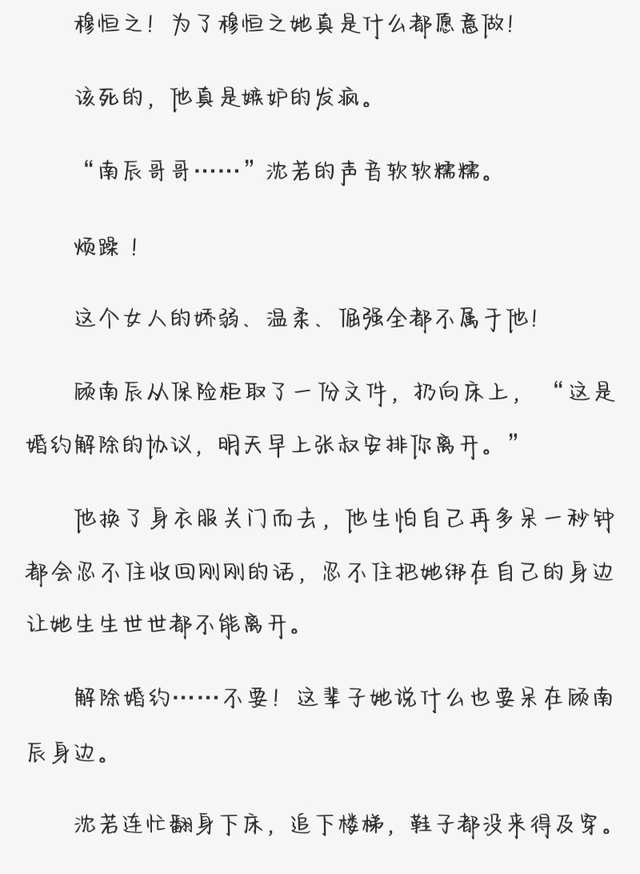 穆恒之！为了穆恒之她真是什么都愿意做！

该死的，他真是嫉妒的发疯。

“南辰哥哥……”沈若的声音软软糯糯。

烦躁！

这个女人的娇弱、温柔、倔强全都不属于他！

顾南辰从保险柜取了一份文件，扔向床上，“这是婚约解除的协议，明天早上张叔安排你离开。”

他换了身衣服关门而去，他生怕自己再多呆一秒钟都会忍不住收回刚刚的话，忍不住把她绑在自己的身边让她生生世世都不能离开。

解除婚约……不要！这辈子她说什么也要呆在顾南辰身边。

沈若连忙翻身下床，追下楼梯，鞋子都没来得及穿。